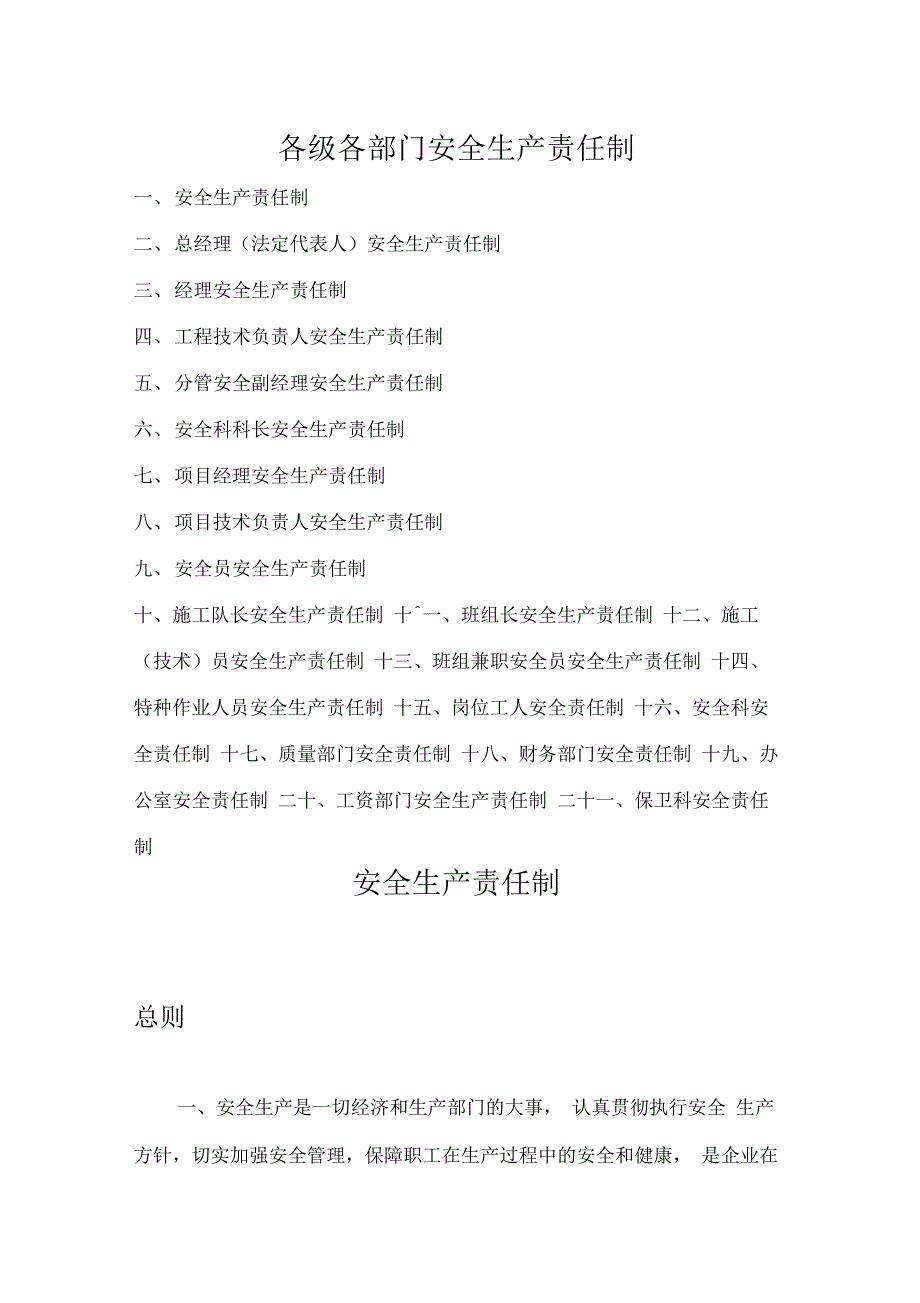 各级各部门安全生产责任制

一、安全生产责任制

二、总经理（法定代表人）安全生产责任制

三、经理安全生产责任制

四、工程技术负责人安全生产责任制

五、分管安全副经理安全生产责任制

六、安全科科长安全生产责任制

七、项目经理安全生产责任制

八、项目技术负责人安全生产责任制

九、安全员安全生产责任制

十、施工队长安全生产责任制 十ˆ一、班组长安全生产责任制 十二、施工（技术）员安全生产责任制 十三、班组兼职安全员安全生产责任制 十四、特种作业人员安全生产责任制 十五、岗位工人安全责任制 十六、安全科安全责任制 十七、质量部门安全责任制 十八、财务部门安全责任制 十九、办公室安全责任制 二十、工资部门安全生产责任制 二十一、保卫科安全责任制

安全生产责任制

总则

一、安全生产是一切经济和生产部门的大事， 认真贯彻执行安全 生产方针，切实加强安全管理，保障职工在生产过程中的安全和健康， 是企业在